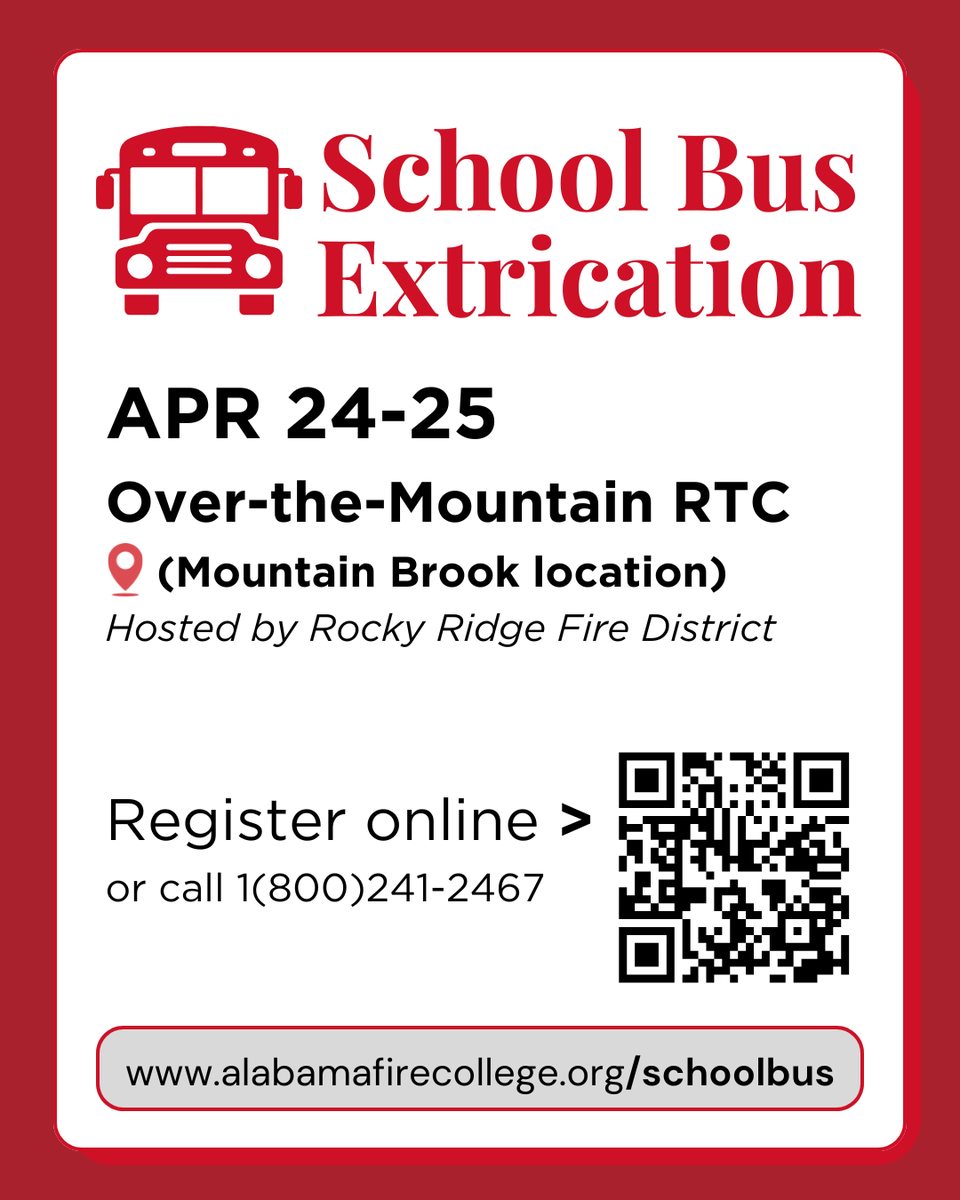 School Bus Extrication

APR 24-25

Over-the-Mountain RTC

(Mountain Brook location)

Hosted by Rocky Ridge Fire District

Register online >

or call 1(800)241-2467

www.alabamafirecollege.org/schoolbus